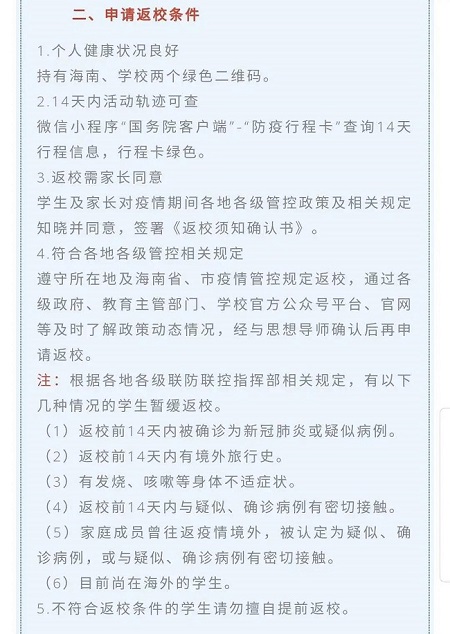 二、申请返校条件

1.个人健康状况良好
持有海南、学校两个绿色二维码。
2.14天内活动轨迹可查
微信小程序“国务院客户端”-“防疫行程卡”查询14天行程信息，行程卡绿色。
3.返校需家长同意
学生及家长对疫情期间各地各级管控政策及相关规定知晓并同意，签署《返校须知确认书》。
4.符合各地各级管控相关规定
遵守所在地及海南省、市疫情管控规定返校，通过各级政府、教育主管部门、学校官方公众号平台、官网等及时了解政策动态情况，经与思想导师确认后再申请返校。
注：根据各地各级联防联控指挥部相关规定，有以下几种情况的学生暂缓返校。
（1）返校前14天内被确诊为新冠肺炎或疑似病例。
（2）返校前14天内有境外旅行史。
（3）有发烧、咳嗽等身体不适症状。
（4）返校前14天内与疑似、确诊病例有密切接触。
（5）家庭成员曾往返疫情境外，被认定为疑似、确诊病例，或与疑似、确诊病例有密切接触。
（6）目前尚在海外的学生。
5.不符合返校条件的学生请勿擅自提前返校。